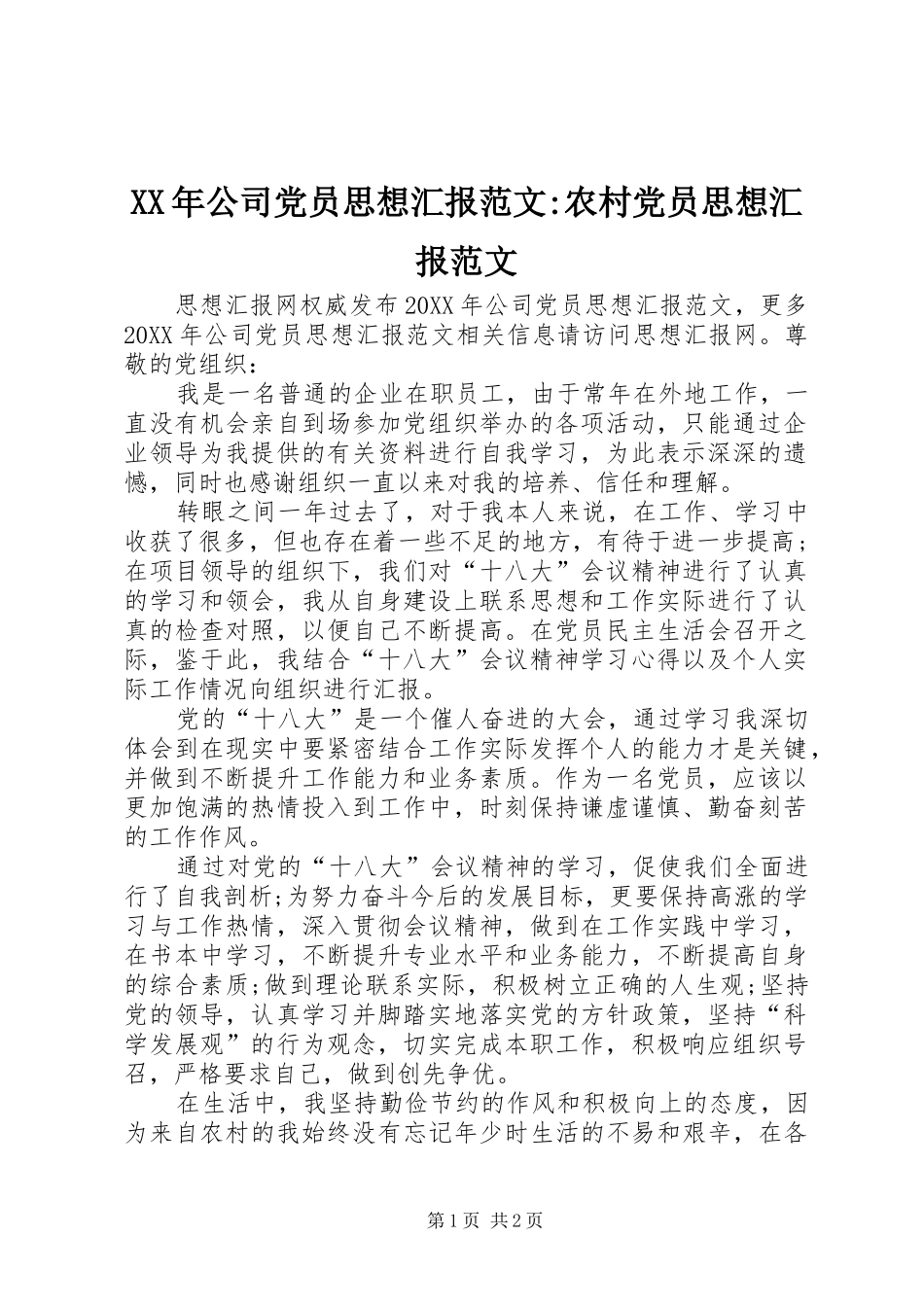 XX年公司党员思想汇报范文:农村党员思想汇报范文

思想汇报网权威发布20XX年公司党员思想汇报范文，更多20XX年公司党员思想汇报范文相关信息请访问思想汇报网。尊敬的党组织：

我是一名普通的企业在职员工，由于常年在外地工作，一直没有机会亲自到场参加党组织举办的各项活动，只能通过企业领导为我提供的有关资料进行自我学习，为此表示深深的遗憾，同时也感谢组织一直以来对我的培养、信任和理解。

转眼之间一年过去了，对于我本人来说，在工作、学习中收获了很多，但也存在着一些不足的地方，有待于进一步提高；在项目领导的组织下，我们对“十八大”会议精神进行了认真的学习和领会，我从自身建设上联系思想和工作实际进行了认真的检查对照，以便自己不断提高。在党员民主生活会召开之际，鉴于此，我结合“十八大”会议精神学习心得以及个人实际工作情况向组织进行汇报。

党的“十八大”是一个催人奋进的大会，通过学习我深切体会到在现实中要紧密结合工作实际发挥个人的能力才是关键，并做到不断提升工作能力和业务素质。作为一名党员，应该以更加饱满的热情投入到工作中，时刻保持谦虚谨慎、勤奋刻苦的工作作风。

通过对党的“十八大”会议精神的学习，促使我们全面进行了自我剖析;为努力奋斗今后的发展目标，更要保持高涨的学习与工作热情，深入贯彻会议精神，做到在工作实践中学习，在书本中学习，不断提升专业水平和业务能力，不断提高自身的综合素质;做到理论联系实际，积极树立正确的人生观;坚持党的领导，认真学习并脚踏实地落实党的方针政策，坚持“科学发展观”的行为观念，切实完成本职工作，积极响应组织号召，严格要求自己，做到创先争优。

在生活中，我坚持勤俭节约的作风和积极向上的态度，因为来自农村的我始终没有忘记年少时生活的不易和艰辛，在各

第1页 共2页